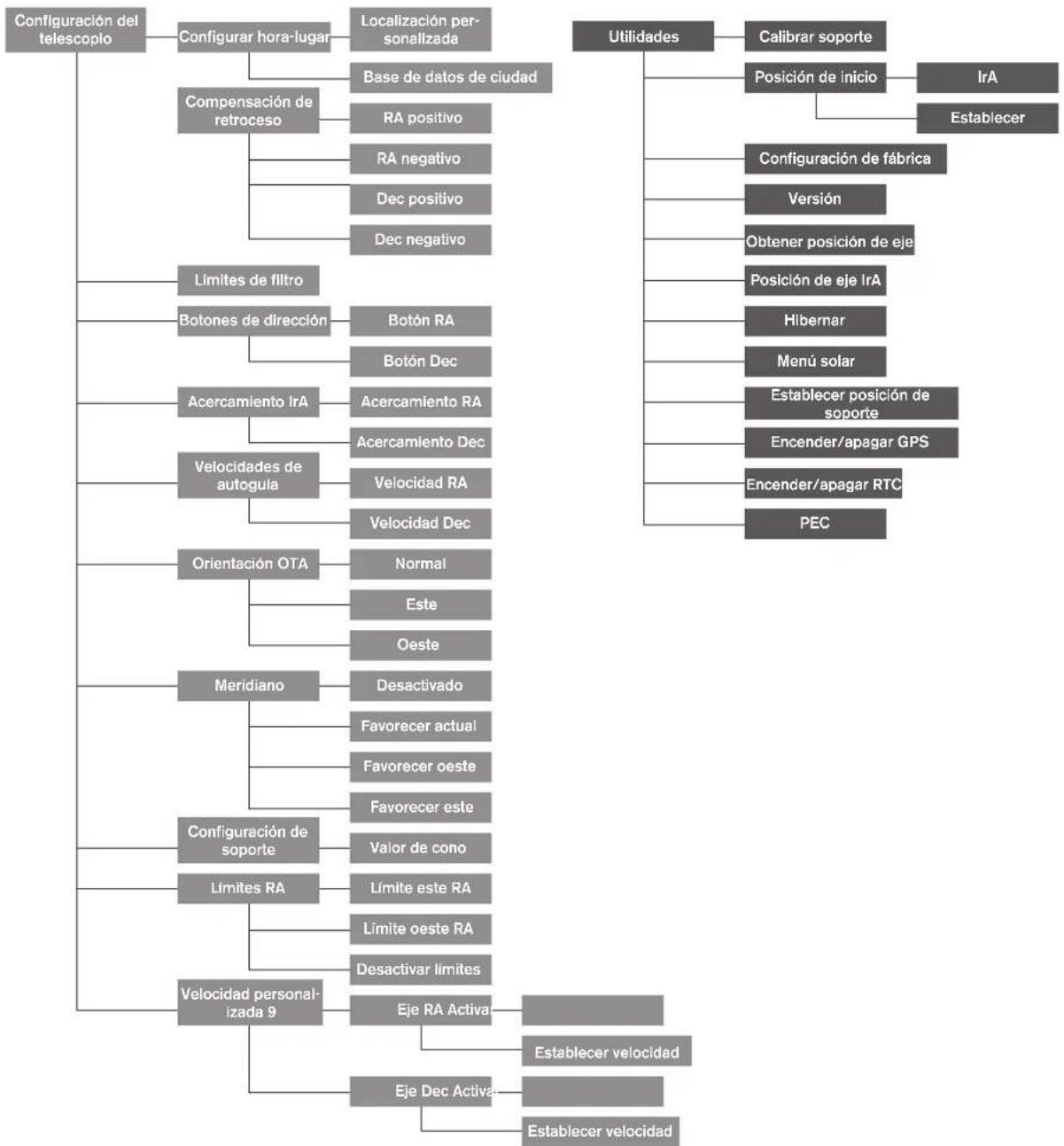 Configuración del telescopio

Configurar hora-lugar

Localización personalizada

Base de datos de ciudad

Compensación de retroceso

RA positivo

RA negativo

Dec positivo

Dec negativo

Límites de filtro

Botones de dirección

Botón RA

Botón Dec

Acercamiento IrA

Acercamiento RA

Acercamiento Dec

Velocidades de autoguía

Velocidad RA

Velocidad Dec

Orientación OTA

Normal

Este

Oeste

Meridiano

Desactivado

Favorecer actual

Favorecer oeste

Favorecer este

Configuración de soporte

Valor de cono

Límites RA

Límite este RA

Límite oeste RA

Desactivar límites

Velocidad personalizada 9

Eje RA Activa

Establecer velocidad

Eje Dec Activa

Establecer velocidad

Utilidades

Calibrar soporte

Posición de inicio

IrA

Establecer

Configuración de fábrica

Versión

Obtener posición de eje

Posición de eje IrA

Hibernar

Menú solar

Establecer posición de soporte

Encender/apagar GPS

Encender/apagar RTC

PEC